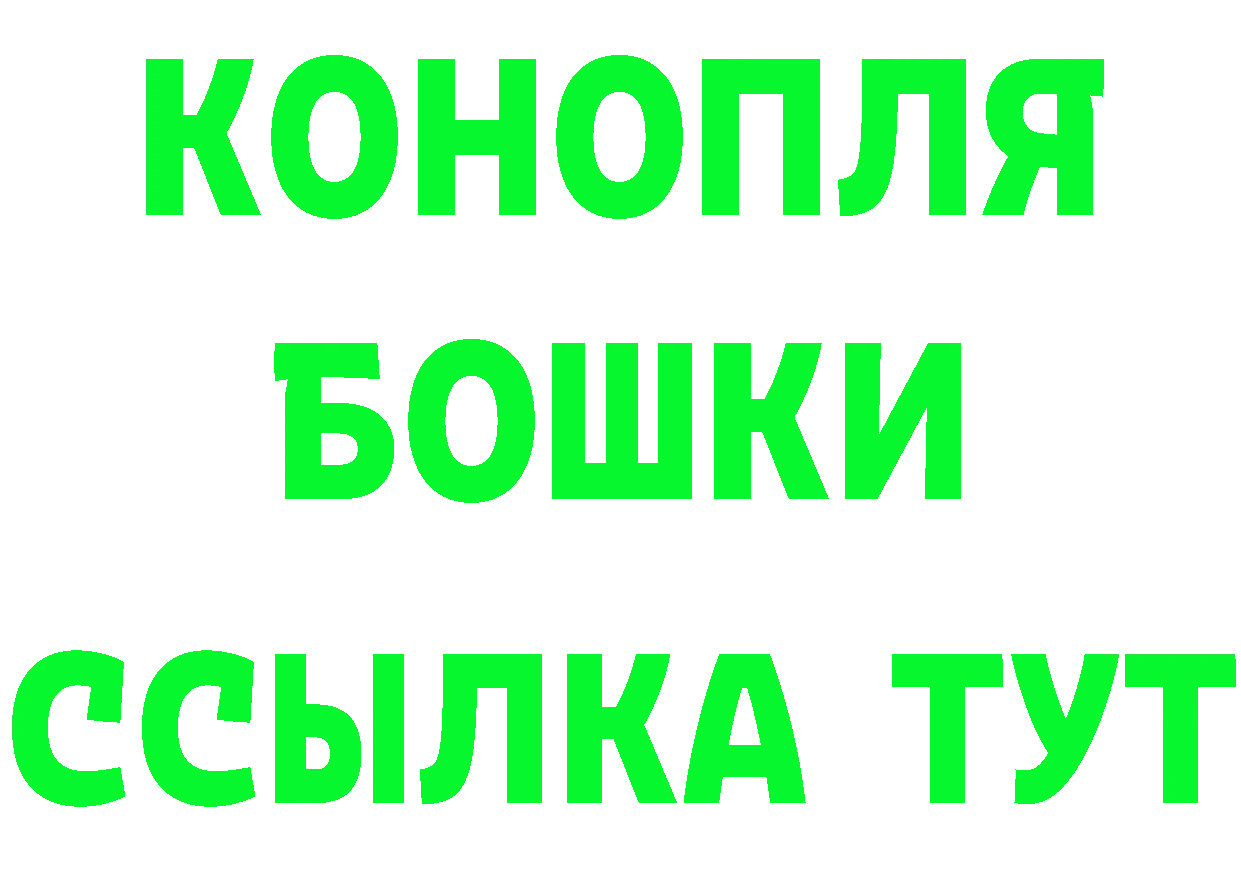 КОНОПЛЯ
БОШКИ
ССЫЛКА ТУТ